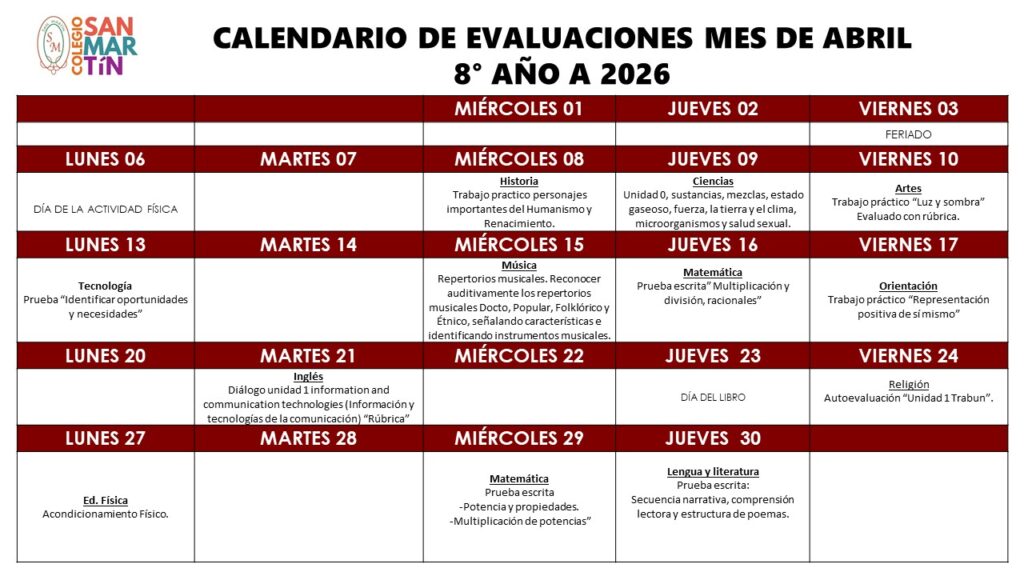 SM COLEGIO SAN MARTÍN

CALENDARIO DE EVALUACIONES MES DE ABRIL
8° AÑO A 2026

| | | MIÉRCOLES 01 | JUEVES 02 | VIERNES 03 |
|---|---|---|---|---|
| | | | | FERIADO |
| LUNES 06 | MARTES 07 | MIÉRCOLES 08 | JUEVES 09 | VIERNES 10 |
| DÍA DE LA ACTIVIDAD FÍSICA | | Historia Trabajo practico personajes importantes del Humanismo y Renacimiento. | Ciencias Unidad 0, sustancias, mezclas, estado gaseoso, fuerza, la tierra y el clima, microorganismos y salud sexual. | Artes Trabajo práctico "Luz y sombra" Evaluado con rúbrica. |
| LUNES 13 | MARTES 14 | MIÉRCOLES 15 | JUEVES 16 | VIERNES 17 |
| Tecnología Prueba "Identificar oportunidades y necesidades" | | Música Repertorios musicales. Reconocer auditivamente los repertorios musicales Docto, Popular, Folklórico y Étnico, señalando características e identificando instrumentos musicales. | Matemática Prueba escrita" Multiplicación y división, racionales" | Orientación Trabajo práctico "Representación positiva de sí mismo" |
| LUNES 20 | MARTES 21 | MIÉRCOLES 22 | JUEVES 23 | VIERNES 24 |
| | Inglés Diálogo unidad 1 information and communication technologies (Información y tecnologías de la comunicación) "Rúbrica" | | DÍA DEL LIBRO | Religión Autoevaluación "Unidad 1 Trabun". |
| LUNES 27 | MARTES 28 | MIÉRCOLES 29 | JUEVES 30 | |
| Ed. Física Acondicionamiento Físico. | | Matemática Prueba escrita -Potencia y propiedades. -Multiplicación de potencias" | Lengua y literatura Prueba escrita: Secuencia narrativa, comprensión lectora y estructura de poemas. | |